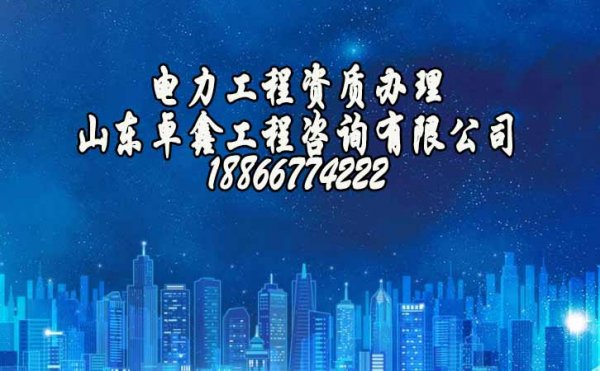 电力工程资质办理
山东卓鑫工程咨询有限公司
18866774222